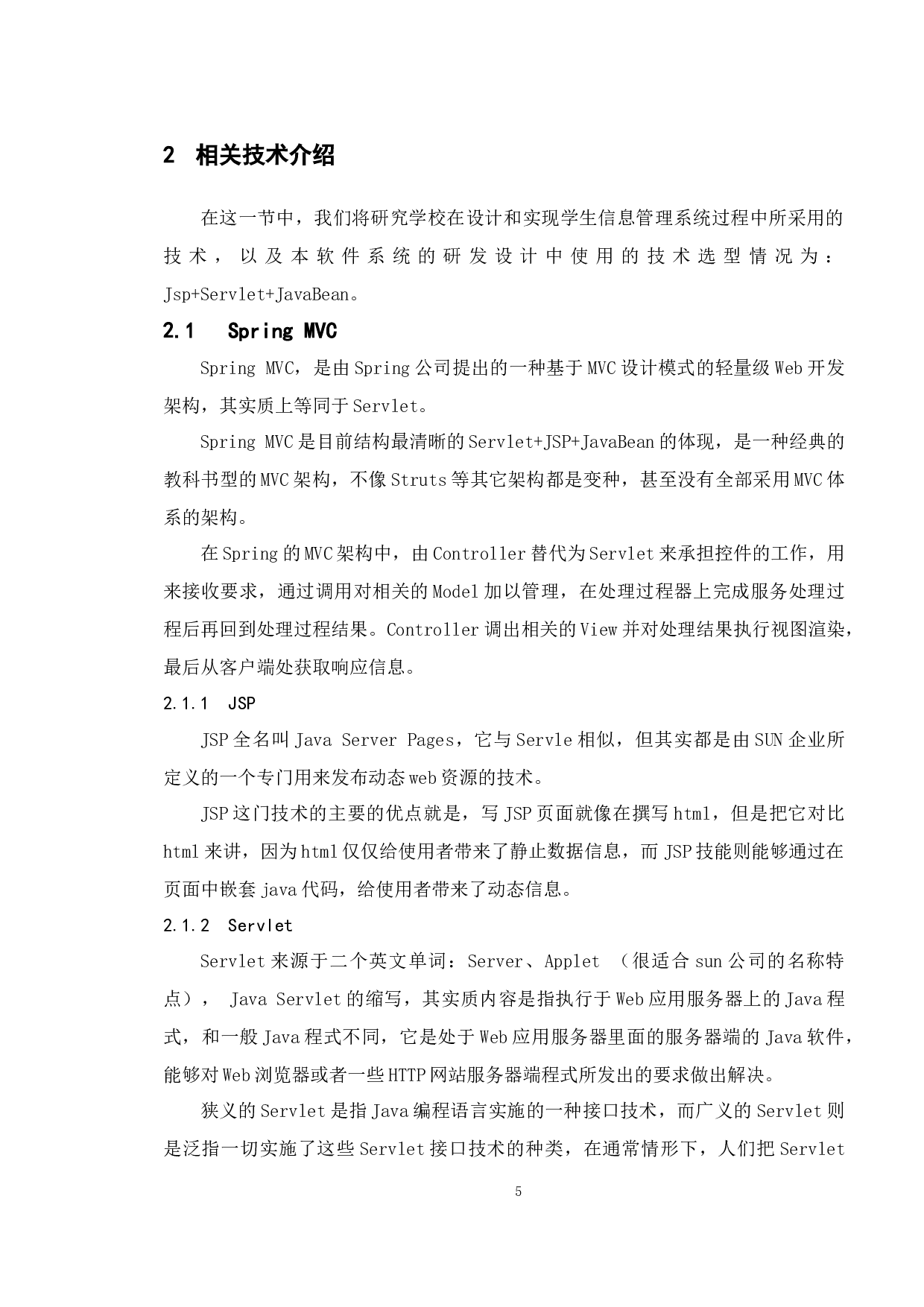 2 相关技术介绍

在这一节中，我们将研究学校在设计和实现学生信息管理系统过程中所采用的技术，以及本软件系统的研发设计中使用的技术选型情况为：Jsp+Servlet+JavaBean。

2.1 Spring MVC

Spring MVC，是由Spring公司提出的一种基于MVC设计模式的轻量级Web开发架构，其实质上等同于Servlet。

Spring MVC是目前结构最清晰的Servlet+JSP+JavaBean的体现，是一种经典的教科书型的MVC架构，不像Struts等其它架构都是变种，甚至没有全部采用MVC体系的架构。

在Spring的MVC架构中，由Controller替代为Servlet来承担控件的工作，用来接收要求，通过调用对相关的Model加以管理，在处理过程器上完成服务处理过程后再回到处理过程结果。Controller调出相关的View并对处理结果执行视图渲染，最后从客户端处获取响应信息。

2.1.1 JSP

JSP全名叫Java Server Pages，它与Servle相似，但其实都是由SUN企业所定义的一个专门用来发布动态web资源的技术。

JSP这门技术的主要的优点就是，写JSP页面就像在撰写html，但是把它对比html来讲，因为html仅仅给使用者带来了静止数据信息，而JSP技能则能够通过在页面中嵌套java代码，给使用者带来了动态信息。

2.1.2 Servlet

Servlet来源于二个英文单词：Server、Applet （很适合sun公司的名称特点）， Java Servlet的缩写，其实质内容是指执行于Web应用服务器上的Java程式，和一般Java程式不同，它是处于Web应用服务器里面的服务器端的Java软件，能够对Web浏览器或者一些HTTP网站服务器端程式所发出的要求做出解决。

狭义的Servlet是指Java编程语言实施的一种接口技术，而广义的Servlet则是泛指一切实施了这些Servlet接口技术的种类，在通常情形下，人们把Servlet

5